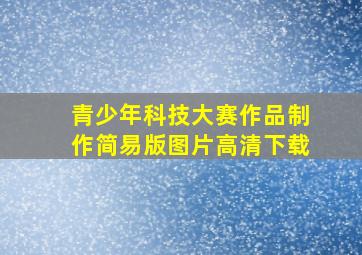 青少年科技大赛作品制作简易版图片高清下载